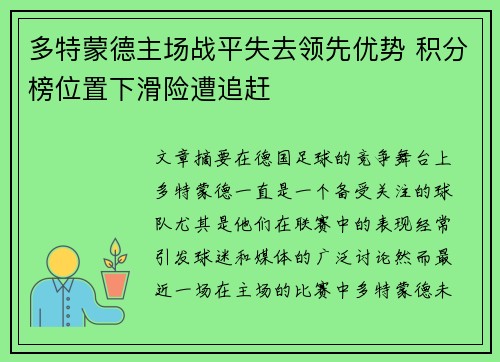 多特蒙德主场战平失去领先优势 积分榜位置下滑险遭追赶

文章摘要在德国足球的竞争舞台上多特蒙德一直是一个备受关注的球队尤其是他们在联赛中的表现经常引发球迷和媒体的广泛讨论然而最近一场在主场的比赛中多特蒙德未